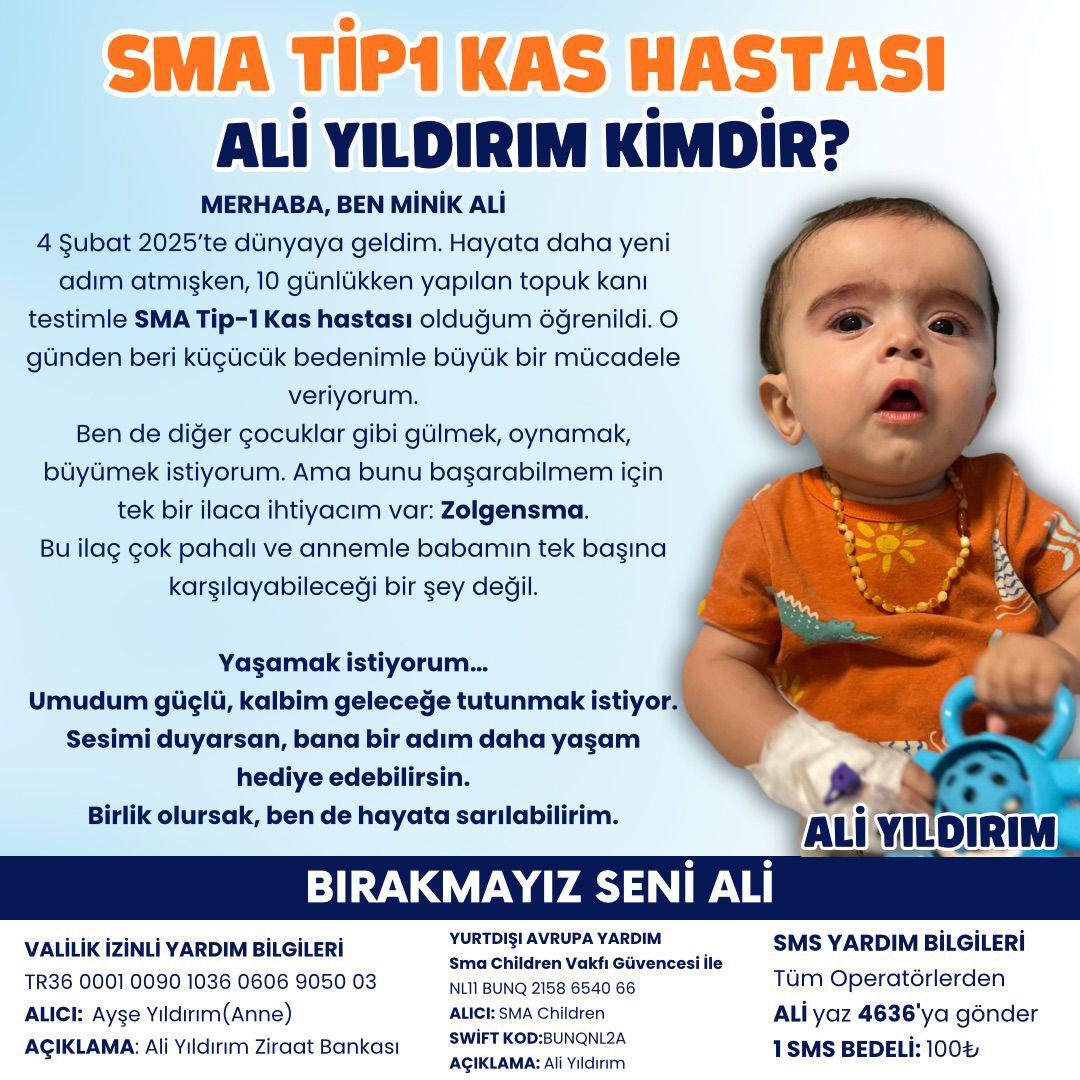 SMA TİP1 KAS HASTASI
ALİ YILDIRIM KİMDİR?

MERHABA, BEN MİNİK ALİ
4 Şubat 2025'te dünyaya geldim. Hayata daha yeni adım atmışken, 10 günlükken yapılan topuk kanı testimle SMA Tip-1 Kas hastası olduğum öğrenildi. O günden beri küçücük bedenimle büyük bir mücadele veriyorum.
Ben de diğer çocuklar gibi gülmek, oynamak, büyümek istiyorum. Ama bunu başarabilmem için tek bir ilaca ihtiyacım var: Zolgensma.
Bu ilaç çok pahalı ve annemle babamın tek başına karşılayabileceği bir şey değil.

Yaşamak istiyorum...
Umudum güçlü, kalbim geleceğe tutunmak istiyor.
Sesimi duyarsan, bana bir adım daha yaşam hediye edebilirsin.
Birlik olursak, ben de hayata sarılabilirim.

ALİ YILDIRIM

BIRAKMAYIZ SENİ ALİ

VALİLİK İZİNLİ YARDIM BİLGİLERİ
TR36 0001 0090 1036 0606 9050 03
ALICI: Ayşe Yıldırım(Anne)
AÇIKLAMA: Ali Yıldırım Ziraat Bankası

YURTDIŞI AVRUPA YARDIM
Sma Children Vakfı Güvencesi İle
NL11 BUNQ 2158 6540 66
ALICI: SMA Children
SWİFT KOD:BUNQNL2A
AÇIKLAMA: Ali Yıldırım

SMS YARDIM BİLGİLERİ
Tüm Operatörlerden
ALİ yaz 4636'ya gönder
1 SMS BEDELİ: 100₺